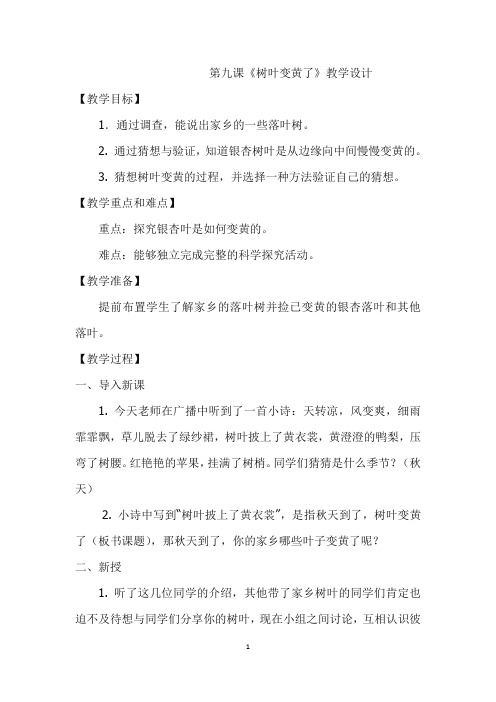 第九课《树叶变黄了》教学设计

【教学目标】

1. 通过调查，能说出家乡的一些落叶树。

2. 通过猜想与验证，知道银杏树叶是从边缘向中间慢慢变黄的。

3. 猜想树叶变黄的过程，并选择一种方法验证自己的猜想。

【教学重点和难点】

重点：探究银杏叶是如何变黄的。

难点：能够独立完成完整的科学探究活动。

【教学准备】

提前布置学生了解家乡的落叶树并捡已变黄的银杏落叶和其他落叶。

【教学过程】

一、导入新课

1. 今天老师在广播中听到了一首小诗：天转凉，风变爽，细雨霏霏飘，草儿脱去了绿纱裙，树叶披上了黄衣裳，黄澄澄的鸭梨，压弯了树腰。红艳艳的苹果，挂满了树梢。同学们猜猜是什么季节？（秋天）

2. 小诗中写到“树叶披上了黄衣裳”，是指秋天到了，树叶变黄了（板书课题），那秋天到了，你的家乡哪些叶子变黄了呢？

二、新授

1. 听了这几位同学的介绍，其他带了家乡树叶的同学们肯定也迫不及待想与同学们分享你的树叶，现在小组之间讨论，互相认识彼

1